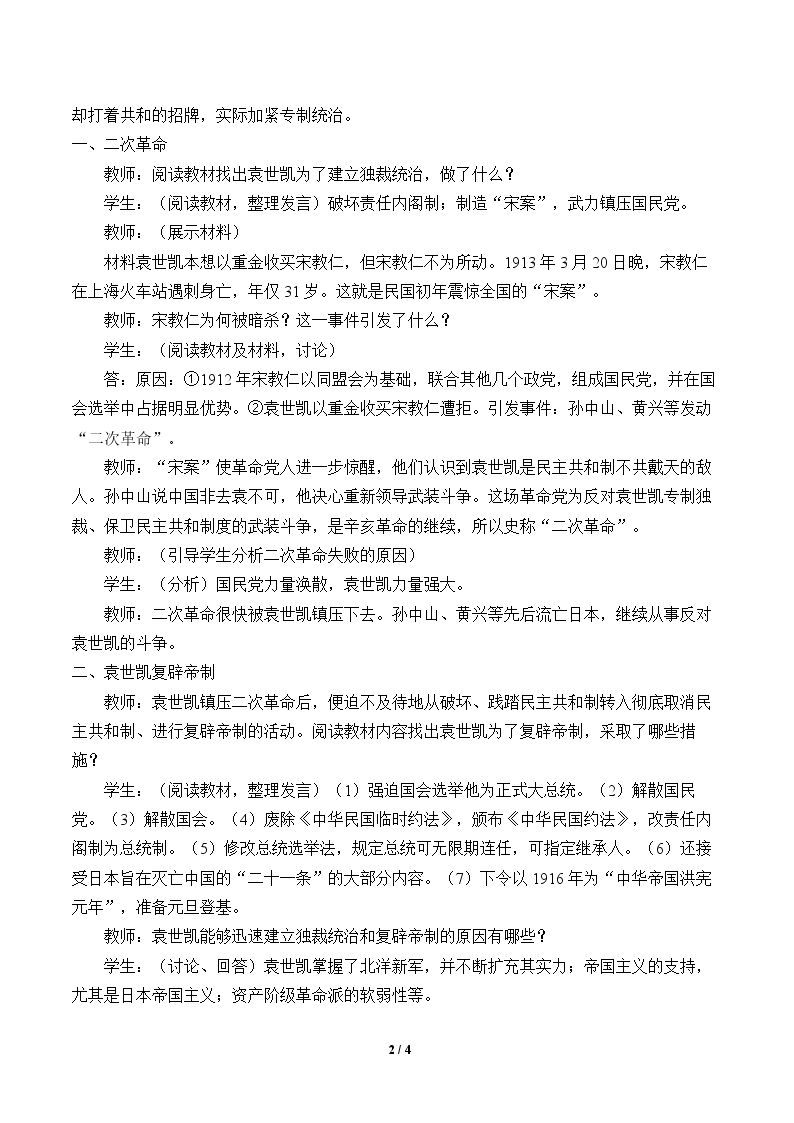 却打着共和的招牌，实际加紧专制统治。

一、二次革命

教师：阅读教材找出袁世凯为了建立独裁统治，做了什么？

学生：（阅读教材，整理发言）破坏责任内阁制；制造“宋案”，武力镇压国民党。

教师：（展示材料）

材料袁世凯本想以重金收买宋教仁，但宋教仁不为所动。1913年3月20日晚，宋教仁在上海火车站遇刺身亡，年仅31岁。这就是民国初年震惊全国的“宋案”。

教师：宋教仁为何被暗杀？这一事件引发了什么？

学生：（阅读教材及材料，讨论）

答：原因：①1912年宋教仁以同盟会为基础，联合其他几个政党，组成国民党，并在国会选举中占据明显优势。②袁世凯以重金收买宋教仁遭拒。引发事件：孙中山、黄兴等发动“二次革命”。

教师：“宋案”使革命党人进一步惊醒，他们认识到袁世凯是民主共和制不共戴天的敌人。孙中山说中国非去袁不可，他决心重新领导武装斗争。这场革命党为反对袁世凯专制独裁、保卫民主共和制度的武装斗争，是辛亥革命的继续，所以史称“二次革命”。

教师：（引导学生分析二次革命失败的原因）

学生：（分析）国民党力量涣散，袁世凯力量强大。

教师：二次革命很快被袁世凯镇压下去。孙中山、黄兴等先后流亡日本，继续从事反对袁世凯的斗争。

二、袁世凯复辟帝制

教师：袁世凯镇压二次革命后，便迫不及待地从破坏、践踏民主共和制转入彻底取消民主共和制、进行复辟帝制的活动。阅读教材内容找出袁世凯为了复辟帝制，采取了哪些措施？

学生：（阅读教材，整理发言）（1）强迫国会选举他为正式大总统。（2）解散国民党。（3）解散国会。（4）废除《中华民国临时约法》，颁布《中华民国约法》，改责任内阁制为总统制。（5）修改总统选举法，规定总统可无限期连任，可指定继承人。（6）还接受日本旨在灭亡中国的“二十一条”的大部分内容。（7）下令以1916年为“中华帝国洪宪元年”，准备元旦登基。

教师：袁世凯能够迅速建立独裁统治和复辟帝制的原因有哪些？

学生：（讨论、回答）袁世凯掌握了北洋新军，并不断扩充其实力；帝国主义的支持，尤其是日本帝国主义；资产阶级革命派的软弱性等。

2 / 4